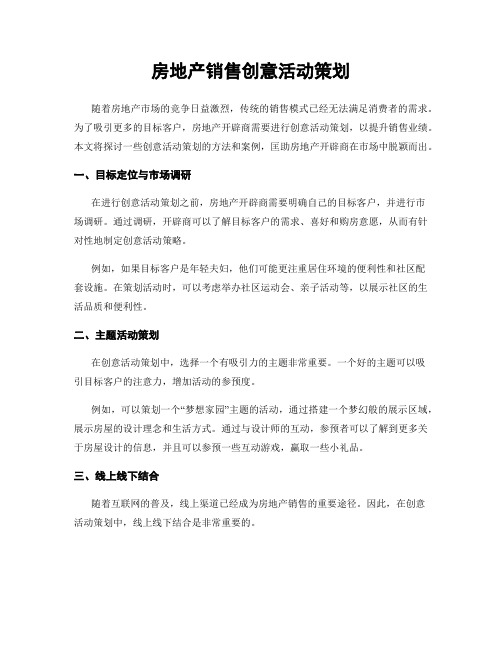 房地产销售创意活动策划

随着房地产市场的竞争日益激烈，传统的销售模式已经无法满足消费者的需求。为了吸引更多的目标客户，房地产开辟商需要进行创意活动策划，以提升销售业绩。本文将探讨一些创意活动策划的方法和案例，匡助房地产开辟商在市场中脱颖而出。

一、目标定位与市场调研

在进行创意活动策划之前，房地产开辟商需要明确自己的目标客户，并进行市场调研。通过调研，开辟商可以了解目标客户的需求、喜好和购房意愿，从而有针对性地制定创意活动策略。

例如，如果目标客户是年轻夫妇，他们可能更注重居住环境的便利性和社区配套设施。在策划活动时，可以考虑举办社区运动会、亲子活动等，以展示社区的生活品质和便利性。

二、主题活动策划

在创意活动策划中，选择一个有吸引力的主题非常重要。一个好的主题可以吸引目标客户的注意力，增加活动的参预度。

例如，可以策划一个“梦想家园”主题的活动，通过搭建一个梦幻般的展示区域，展示房屋的设计理念和生活方式。通过与设计师的互动，参预者可以了解到更多关于房屋设计的信息，并且可以参预一些互动游戏，赢取一些小礼品。

三、线上线下结合

随着互联网的普及，线上渠道已经成为房地产销售的重要途径。因此，在创意活动策划中，线上线下结合是非常重要的。